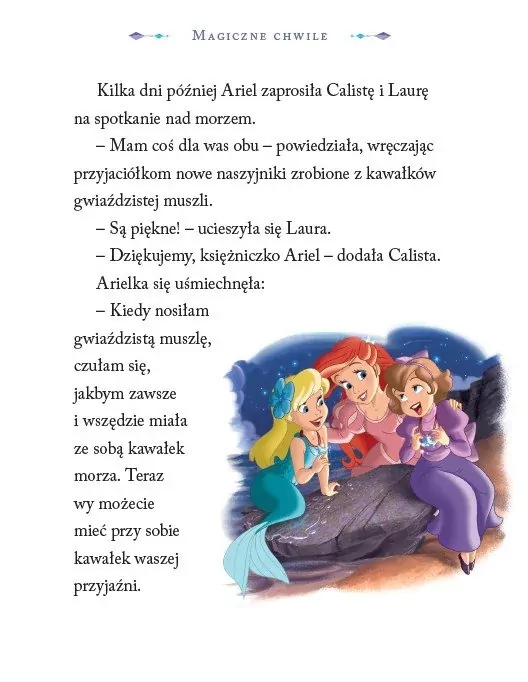 MAGICZNE CHWILE

Kilka dni później Ariel zaprosiła Calistę i Laurę na spotkanie nad morzem.

– Mam coś dla was obu – powiedziała, wręczając przyjaciółkom nowe naszyjniki zrobione z kawałków gwiaździstej muszli.

– Są piękne! – ucieszyła się Laura.

– Dziękujemy, księżniczko Ariel – dodała Calista.

Arielka się uśmiechnęła:

– Kiedy nosiłam gwiaździstą muszlę, czułam się, jakbym zawsze i wszędzie miała ze sobą kawałek morza. Teraz wy możecie mieć przy sobie kawałek waszej przyjaźni.